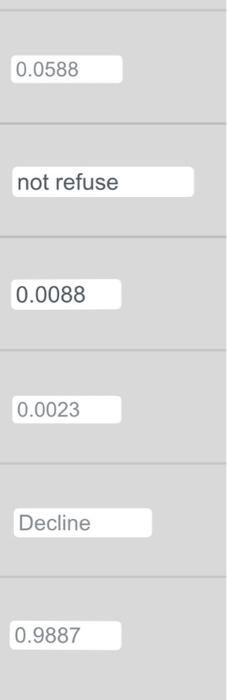 0.0588

not refuse

0.0088

0.0023

Decline

0.9887